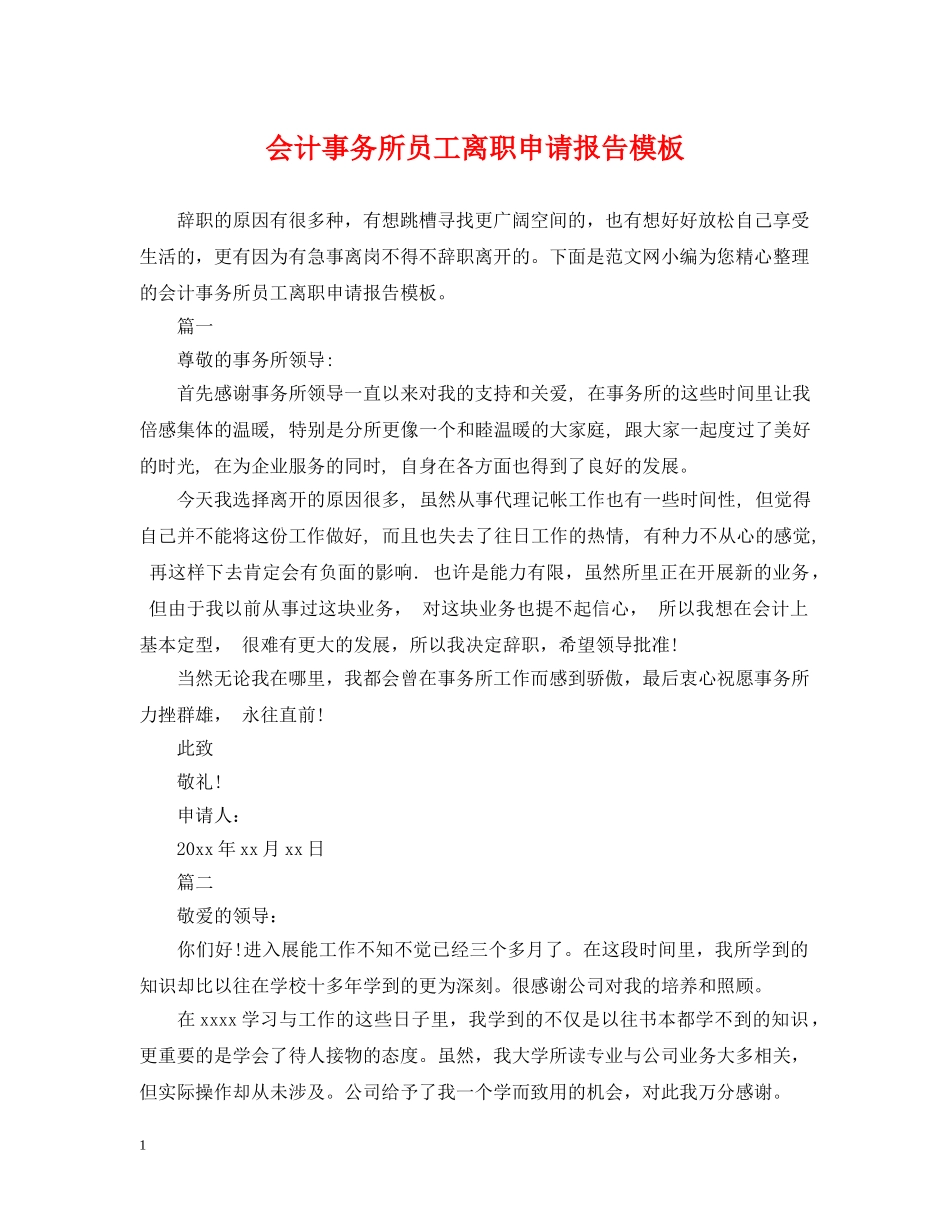 会计事务所员工离职申请报告模板

辞职的原因有很多种，有想跳槽寻找更广阔空间的，也有想好好放松自己享受生活的，更有因为有急事离岗不得不辞职离开的。下面是范文网小编为您精心整理的会计事务所员工离职申请报告模板。

篇一

尊敬的事务所领导:

首先感谢事务所领导一直以来对我的支持和关爱, 在事务所的这些时间里让我倍感集体的温暖, 特别是分所更像一个和睦温暖的大家庭, 跟大家一起度过了美好的时光, 在为企业服务的同时, 自身在各方面也得到了良好的发展。

今天我选择离开的原因很多, 虽然从事代理记帐工作也有一些时间性, 但觉得自己并不能将这份工作做好, 而且也失去了往日工作的热情, 有种力不从心的感觉, 再这样下去肯定会有负面的影响. 也许是能力有限，虽然所里正在开展新的业务，但由于我以前从事过这块业务， 对这块业务也提不起信心， 所以我想在会计上基本定型， 很难有更大的发展，所以我决定辞职，希望领导批准!

当然无论我在哪里，我都会曾在事务所工作而感到骄傲，最后衷心祝愿事务所力挫群雄， 永往直前!

此致

敬礼!

申请人：

20xx年xx月xx日

篇二

敬爱的领导：

你们好!进入展能工作不知不觉已经三个多月了。在这段时间里，我所学到的知识却比以往在学校十多年学到的更为深刻。很感谢公司对我的培养和照顾。

在xxxx学习与工作的这些日子里，我学到的不仅是以往书本都学不到的知识，更重要的是学会了待人接物的态度。虽然，我大学所读专业与公司业务大多相关，但实际操作却从未涉及。公司给予了我一个学而致用的机会，对此我万分感谢。

1